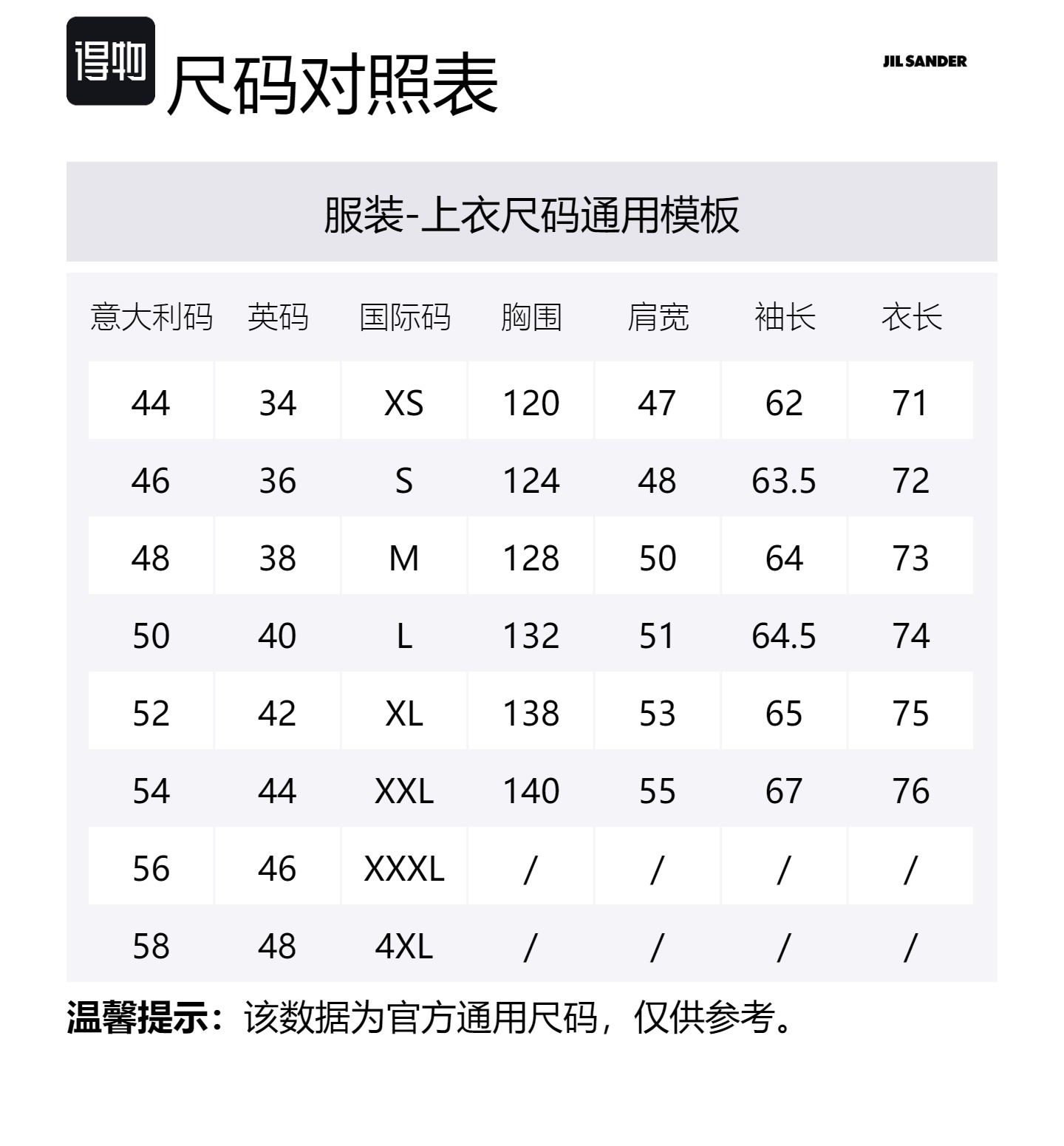 得物 尺码对照表

JIL SANDER

服装-上衣尺码通用模板

| 意大利码 | 英码 | 国际码 | 胸围 | 肩宽 | 袖长 | 衣长 |
|---|---|---|---|---|---|---|
| 44 | 34 | XS | 120 | 47 | 62 | 71 |
| 46 | 36 | S | 124 | 48 | 63.5 | 72 |
| 48 | 38 | M | 128 | 50 | 64 | 73 |
| 50 | 40 | L | 132 | 51 | 64.5 | 74 |
| 52 | 42 | XL | 138 | 53 | 65 | 75 |
| 54 | 44 | XXL | 140 | 55 | 67 | 76 |
| 56 | 46 | XXXL | / | / | / | / |
| 58 | 48 | 4XL | / | / | / | / |

温馨提示：该数据为官方通用尺码，仅供参考。